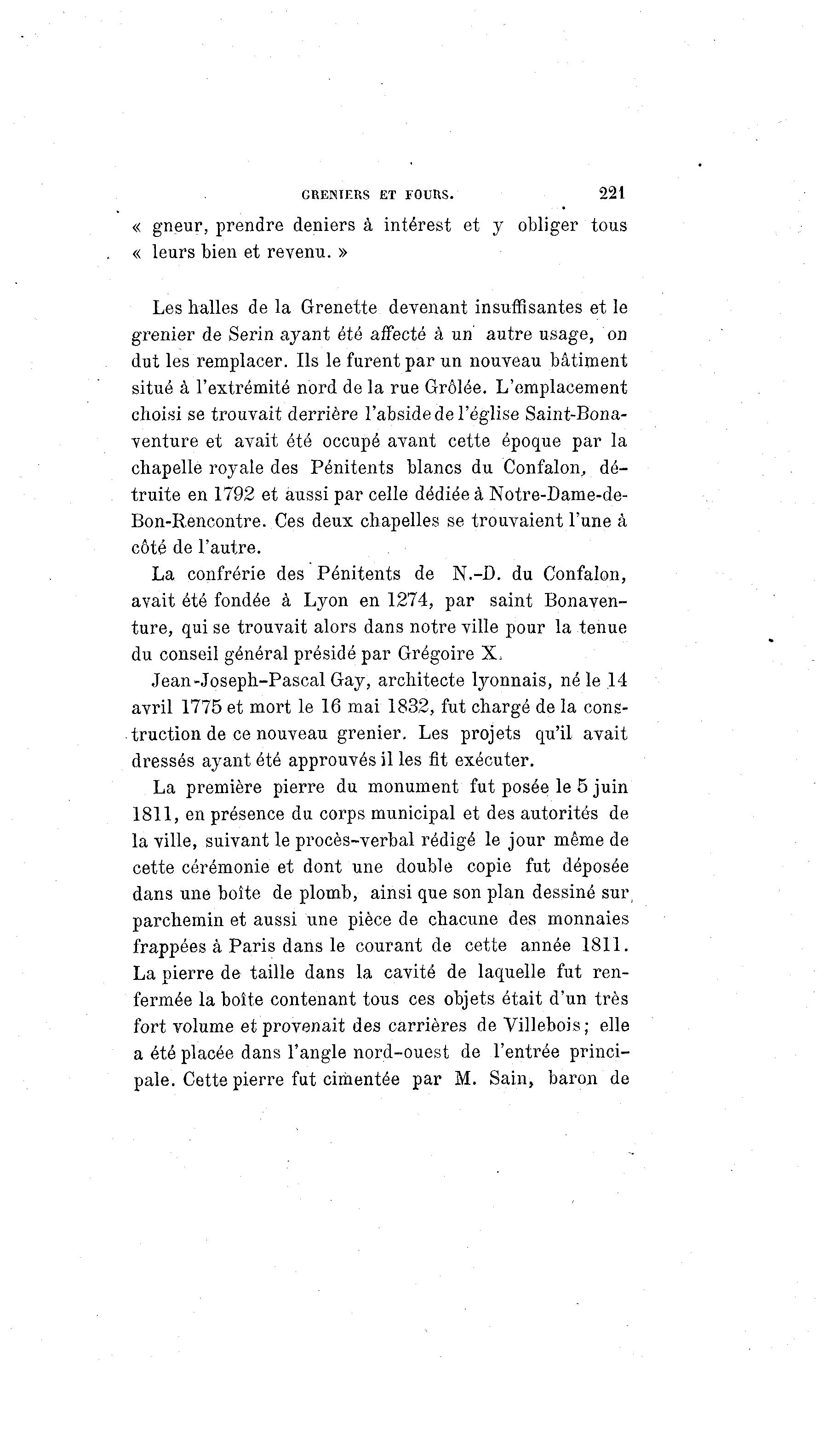 GRENIERS ET FOURS. 221

« gneur, prendre deniers à intérest et y obliger tous « leurs bien et revenu. »

Les halles de la Grenette devenant insuffisantes et le grenier de Serin ayant été affecté à un autre usage, on dut les remplacer. Ils le furent par un nouveau bâtiment situé à l'extrémité nord de la rue Grôlée. L'emplacement choisi se trouvait derrière l'abside de l'église Saint-Bonaventure et avait été occupé avant cette époque par la chapelle royale des Pénitents blancs du Confalon, détruite en 1792 et aussi par celle dédiée à Notre-Dame-de-Bon-Rencontre. Ces deux chapelles se trouvaient l'une à côté de l'autre.

La confrérie des Pénitents de N.-D. du Confalon, avait été fondée à Lyon en 1274, par saint Bonaventure, qui se trouvait alors dans notre ville pour la tenue du conseil général présidé par Grégoire X.

Jean-Joseph-Pascal Gay, architecte lyonnais, né le 14 avril 1775 et mort le 16 mai 1832, fut chargé de la construction de ce nouveau grenier. Les projets qu'il avait dressés ayant été approuvés il les fit exécuter.

La première pierre du monument fut posée le 5 juin 1811, en présence du corps municipal et des autorités de la ville, suivant le procès-verbal rédigé le jour même de cette cérémonie et dont une double copie fut déposée dans une boîte de plomb, ainsi que son plan dessiné sur parchemin et aussi une pièce de chacune des monnaies frappées à Paris dans le courant de cette année 1811. La pierre de taille dans la cavité de laquelle fut renfermée la boîte contenant tous ces objets était d'un très fort volume et provenait des carrières de Villebois; elle a été placée dans l'angle nord-ouest de l'entrée principale. Cette pierre fut cimentée par M. Sain, baron de